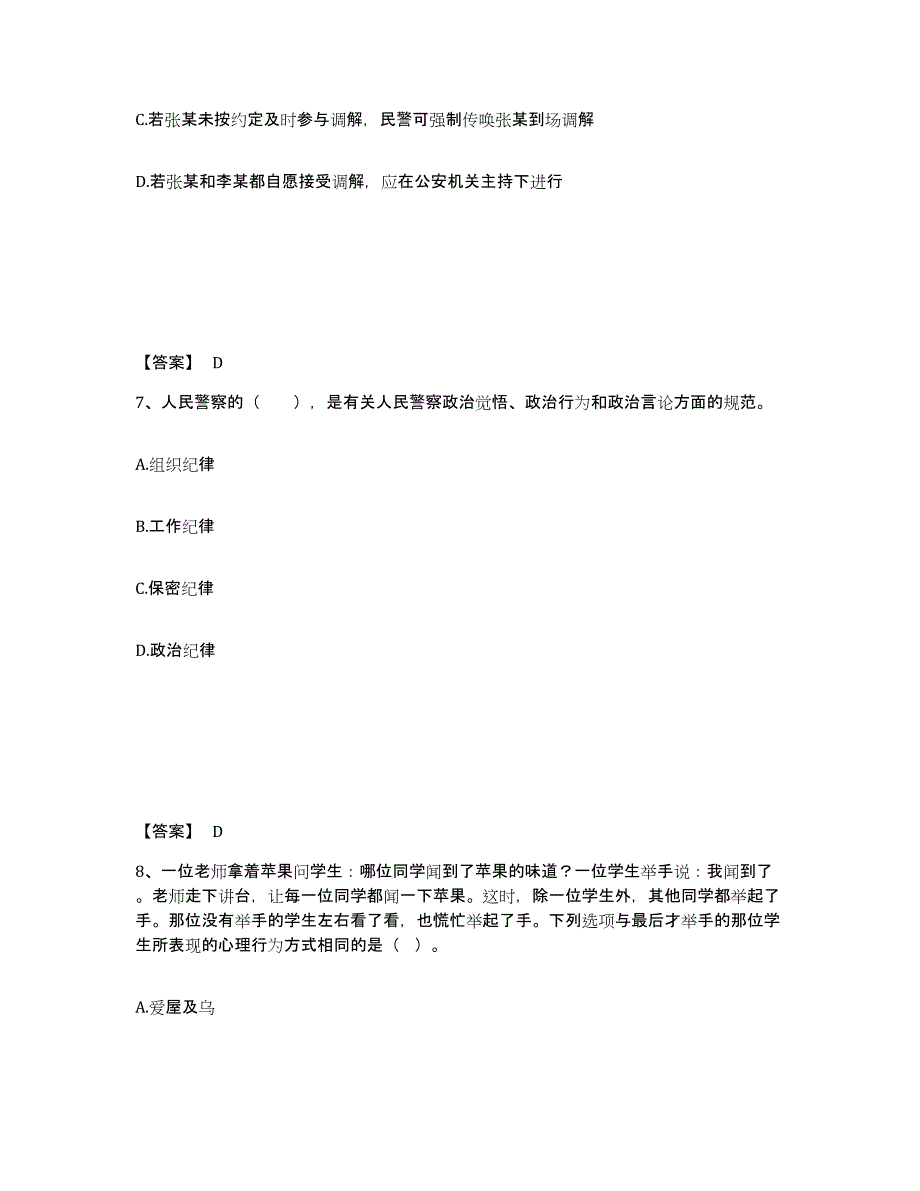 C.若张某未按约定及时参与调解，民警可强制传唤张某到场调解

D.若张某和李某都自愿接受调解，应在公安机关主持下进行

【答案】 D

7、人民警察的（　　），是有关人民警察政治觉悟、政治行为和政治言论方面的规范。

A.组织纪律

B.工作纪律

C.保密纪律

D.政治纪律

【答案】 D

8、一位老师拿着苹果问学生：哪位同学闻到了苹果的味道？一位学生举手说：我闻到了。老师走下讲台，让每一位同学都闻一下苹果。这时，除一位学生外，其他同学都举起了手。那位没有举手的学生左右看了看，也慌忙举起了手。下列选项与最后才举手的那位学生所表现的心理行为方式相同的是（ ）。

A.爱屋及乌